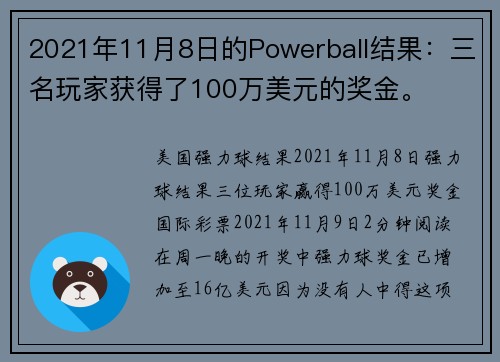 2021年11月8日的Powerball结果：三名玩家获得了100万美元的奖金。

美国强力球结果2021年11月8日强力球结果三位玩家赢得100万美元奖金国际彩票2021年11月9日2分钟阅读在周一晚的开奖中强力球奖金已增加至16亿美元因为没有人中得这项